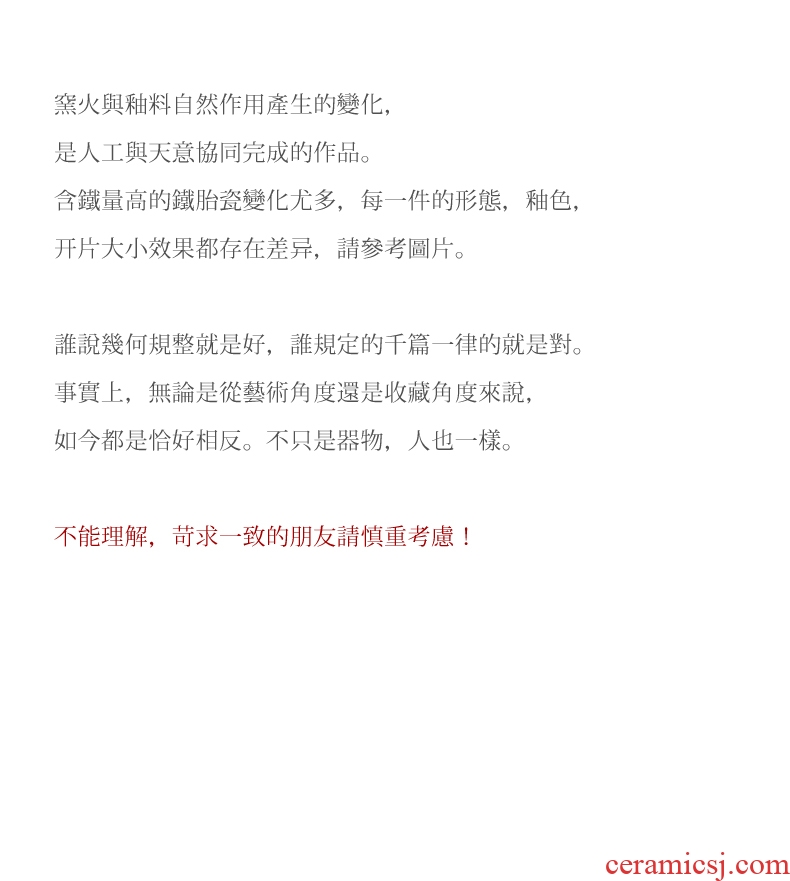 窯火與釉料自然作用產生的變化，
是人工與天意協同完成的作品。
含鐵量高的鐵胎瓷變化尤多，每一件的形態，釉色，
开片大小效果都存在差异，請參考圖片。

誰說幾何規整就是好，誰規定的千篇一律的就是對。
事實上，無論是從藝術角度還是收藏角度來說，
如今都是恰好相反。不只是器物，人也一樣。

不能理解，苛求一致的朋友請慎重考慮！

ceramicsj.com